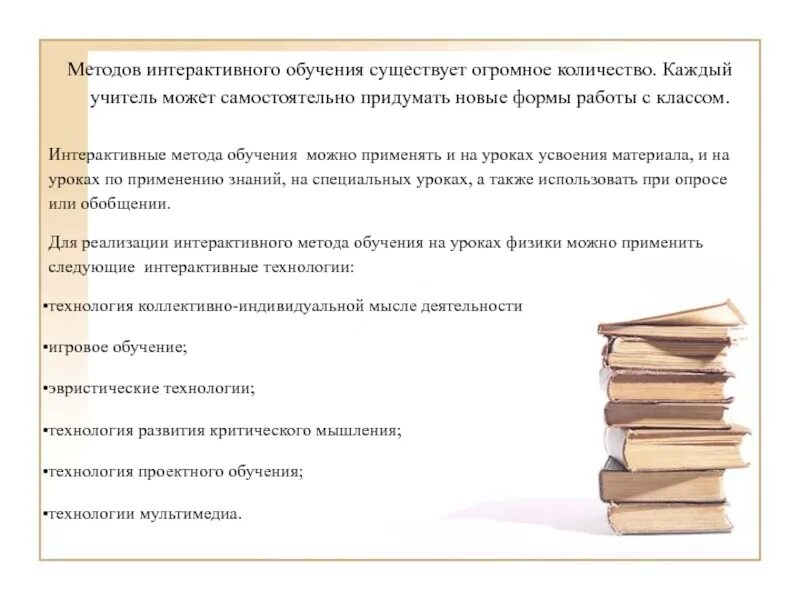 Методов интерактивного обучения существует огромное количество. Каждый учитель может самостоятельно придумать новые формы работы с классом.

Интерактивные метода обучения можно применять и на уроках усвоения материала, и на уроках по применению знаний, на специальных уроках, а также использовать при опросе или обобщении.

Для реализации интерактивного метода обучения на уроках физики можно применить следующие интерактивные технологии:

•технология коллективно-индивидуальной мысле деятельности

•игровое обучение;

•эвристические технологии;

•технология развития критического мышления;

•технология проектного обучения;

•технологии мультимедиа.